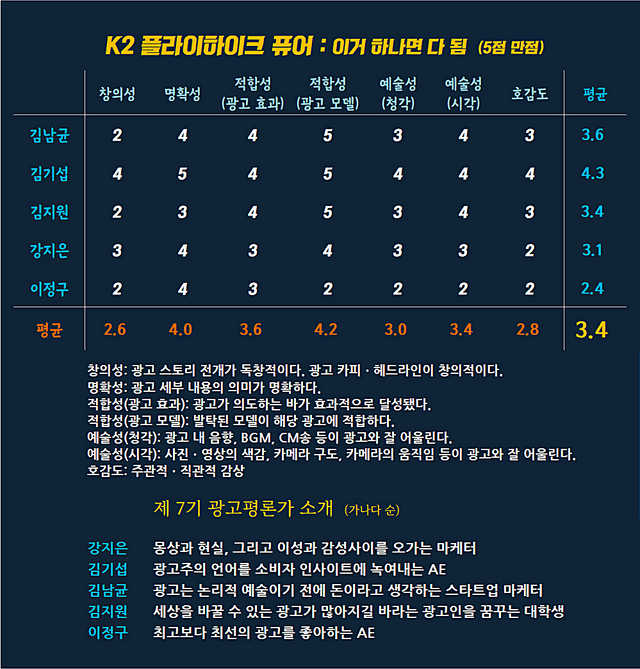 K2 플라이하이크 퓨어 : 이거 하나면 다 됨 (5점 만점)

| | 창의성 | 명확성 | 적합성 (광고 효과) | 적합성 (광고 모델) | 예술성 (청각) | 예술성 (시각) | 호감도 | 평균 |
|---|---|---|---|---|---|---|---|---|
| 김남균 | 2 | 4 | 4 | 5 | 3 | 4 | 3 | 3.6 |
| 김기섭 | 4 | 5 | 4 | 5 | 4 | 4 | 4 | 4.3 |
| 김지원 | 2 | 3 | 4 | 5 | 3 | 4 | 3 | 3.4 |
| 강지은 | 3 | 4 | 3 | 4 | 3 | 3 | 2 | 3.1 |
| 이정구 | 2 | 4 | 3 | 2 | 2 | 2 | 2 | 2.4 |
| 평균 | 2.6 | 4.0 | 3.6 | 4.2 | 3.0 | 3.4 | 2.8 | 3.4 |

창의성: 광고 스토리 전개가 독창적이다. 광고 카피 · 헤드라인이 창의적이다.
명확성: 광고 세부 내용의 의미가 명확하다.
적합성(광고 효과): 광고가 의도하는 바가 효과적으로 달성됐다.
적합성(광고 모델): 발탁된 모델이 해당 광고에 적합하다.
예술성(청각): 광고 내 음향, BGM, CM송 등이 광고와 잘 어울린다.
예술성(시각): 사진 · 영상의 색감, 카메라 구도, 카메라의 움직임 등이 광고와 잘 어울린다.
호감도: 주관적 · 직관적 감상

제 7기 광고평론가 소개 (가나다 순)

강지은 몽상과 현실, 그리고 이성과 감성사이를 오가는 마케터
김기섭 광고주의 언어를 소비자 인사이트에 녹여내는 AE
김남균 광고는 논리적 예술이기 전에 돈이라고 생각하는 스타트업 마케터
김지원 세상을 바꿀 수 있는 광고가 많아지길 바라는 광고인을 꿈꾸는 대학생
이정구 최고보다 최선의 광고를 좋아하는 AE